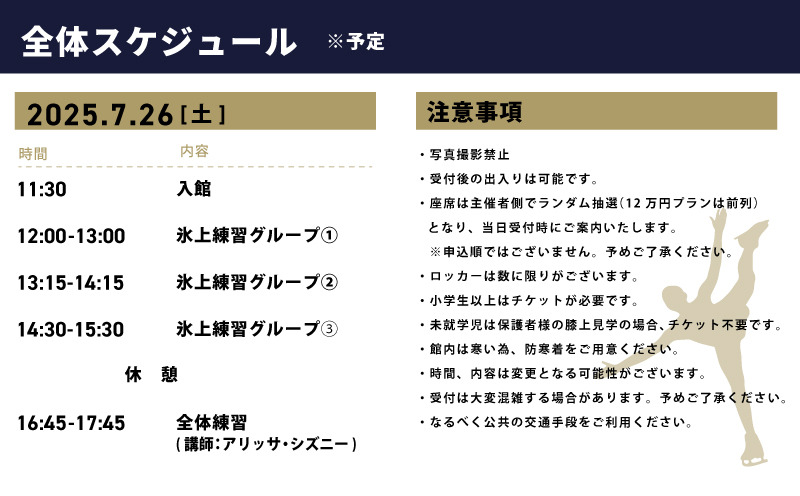 全体スケジュール ※予定

2025.7.26［土］

| 時間 | 内容 |
|---|---|
| 11:30 | 入館 |
| 12:00-13:00 | 氷上練習グループ① |
| 13:15-14:15 | 氷上練習グループ② |
| 14:30-15:30 | 氷上練習グループ③ |
| | 休 憩 |
| 16:45-17:45 | 全体練習 (講師:アリッサ・シズニー) |

注意事項

・写真撮影禁止
・受付後の出入りは可能です。
・座席は主催者側でランダム抽選（12万円プランは前列）となり、当日受付時にご案内いたします。
※申込順ではございません。予めご了承ください。
・ロッカーは数に限りがございます。
・小学生以上はチケットが必要です。
・未就学児は保護者様の膝上見学の場合、チケット不要です。
・館内は寒い為、防寒着をご用意ください。
・時間、内容は変更となる可能性がございます。
・受付は大変混雑する場合があります。予めご了承ください。
・なるべく公共の交通手段をご利用ください。